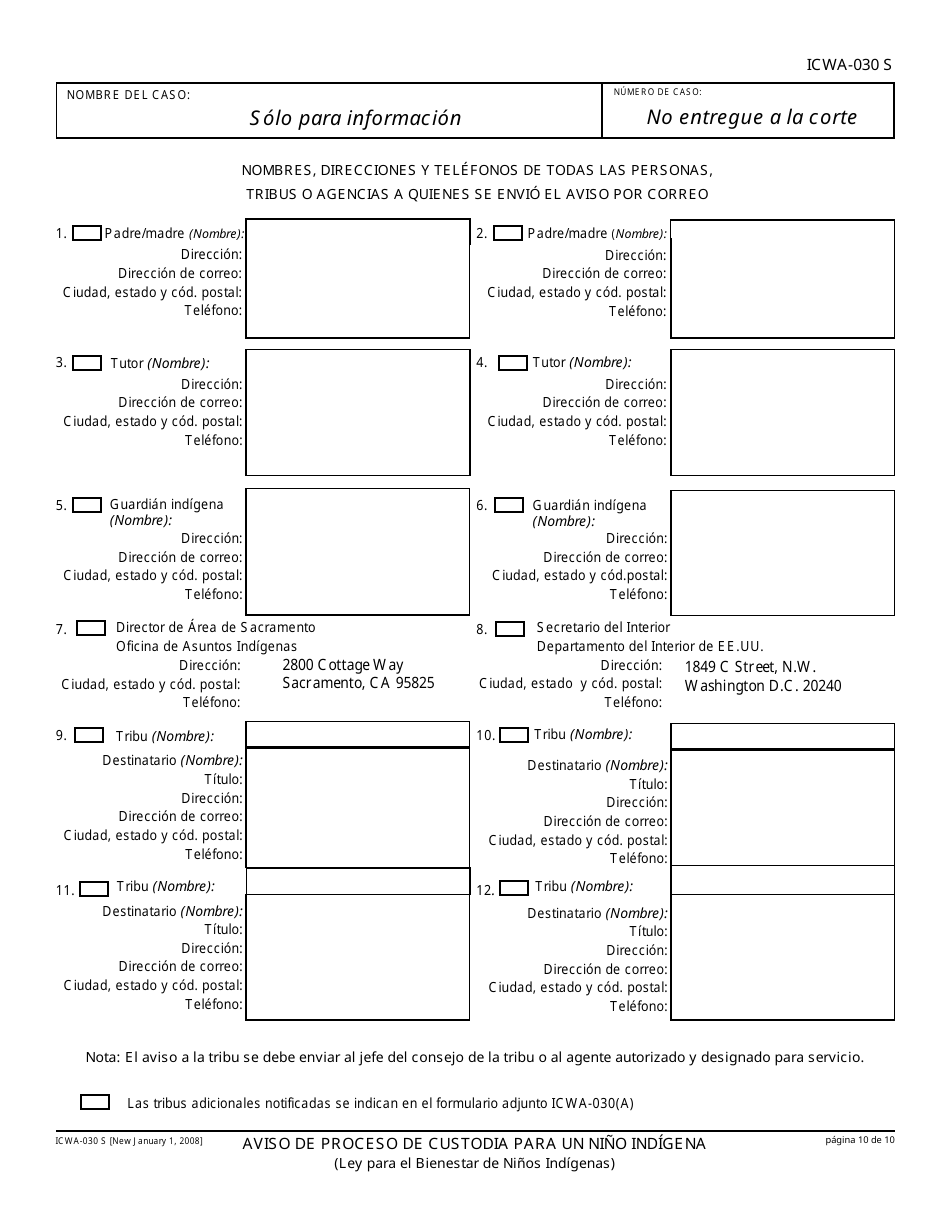 ICWA-030 S

NOMBRE DEL CASO:
Sólo para información

NÚMERO DE CASO:
No entregue a la corte

NOMBRES, DIRECCIONES Y TELÉFONOS DE TODAS LAS PERSONAS, TRIBUS O AGENCIAS A QUIENES SE ENVIÓ EL AVISO POR CORREO

1. Padre/madre (Nombre):
Dirección:
Dirección de correo:
Ciudad, estado y cód. postal:
Teléfono:

2. Padre/madre (Nombre):
Dirección:
Dirección de correo:
Ciudad, estado y cód. postal:
Teléfono:

3. Tutor (Nombre):
Dirección:
Dirección de correo:
Ciudad, estado y cód. postal:
Teléfono:

4. Tutor (Nombre):
Dirección:
Dirección de correo:
Ciudad, estado y cód. postal:
Teléfono:

5. Guardián indígena (Nombre):
Dirección:
Dirección de correo:
Ciudad, estado y cód. postal:
Teléfono:

6. Guardián indígena (Nombre):
Dirección:
Dirección de correo:
Ciudad, estado y cód.postal:
Teléfono:

7. Director de Área de Sacramento
Oficina de Asuntos Indígenas
Dirección: 2800 Cottage Way
Ciudad, estado y cód. postal: Sacramento, CA 95825
Teléfono:

8. Secretario del Interior
Departamento del Interior de EE.UU.
Dirección: 1849 C Street, N.W.
Ciudad, estado y cód. postal: Washington D.C. 20240
Teléfono:

9. Tribu (Nombre):
Destinatario (Nombre):
Título:
Dirección:
Dirección de correo:
Ciudad, estado y cód. postal:
Teléfono:

10. Tribu (Nombre):
Destinatario (Nombre):
Título:
Dirección:
Dirección de correo:
Ciudad, estado y cód. postal:
Teléfono:

11. Tribu (Nombre):
Destinatario (Nombre):
Título:
Dirección:
Dirección de correo:
Ciudad, estado y cód. postal:
Teléfono:

12. Tribu (Nombre):
Destinatario (Nombre):
Título:
Dirección:
Dirección de correo:
Ciudad, estado y cód. postal:
Teléfono:

Nota: El aviso a la tribu se debe enviar al jefe del consejo de la tribu o al agente autorizado y designado para servicio.

Las tribus adicionales notificadas se indican en el formulario adjunto ICWA-030(A)

ICWA-030 S [New January 1, 2008]
AVISO DE PROCESO DE CUSTODIA PARA UN NIÑO INDÍGENA
(Ley para el Bienestar de Niños Indígenas)
página 10 de 10